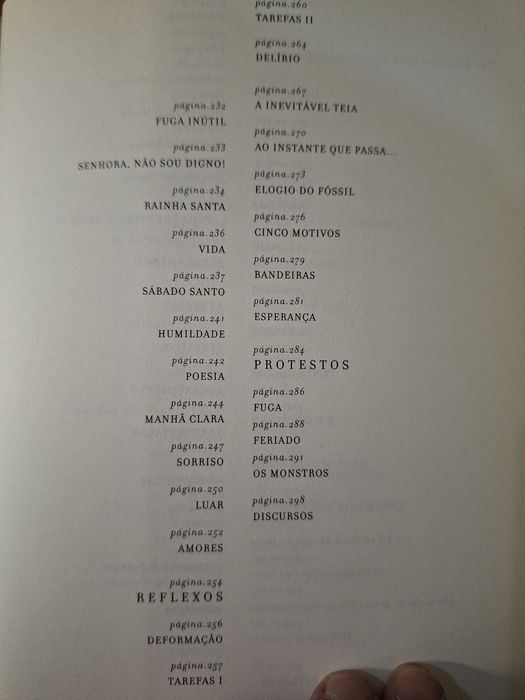 página.232
FUGA INÚTIL

página.233
SENHORA, NÃO SOU DIGNO!

página.234
RAINHA SANTA

página.236
VIDA

página.237
SÁBADO SANTO

página.241
HUMILDADE

página.242
POESIA

página.244
MANHÃ CLARA

página.247
SORRISO

página.250
LUAR

página.252
AMORES

página.254
REFLEXOS

página.256
DEFORMAÇÃO

página.257
TAREFAS I

página.260
TAREFAS II

página.264
DELÍRIO

página.267
A INEVITÁVEL TEIA

página.270
AO INSTANTE QUE PASSA...

página.273
ELOGIO DO FÓSSIL

página.276
CINCO MOTIVOS

página.279
BANDEIRAS

página.281
ESPERANÇA

página.284
PROTESTOS

página.286
FUGA

página.288
FERIADO

página.291
OS MONSTROS

página.298
DISCURSOS